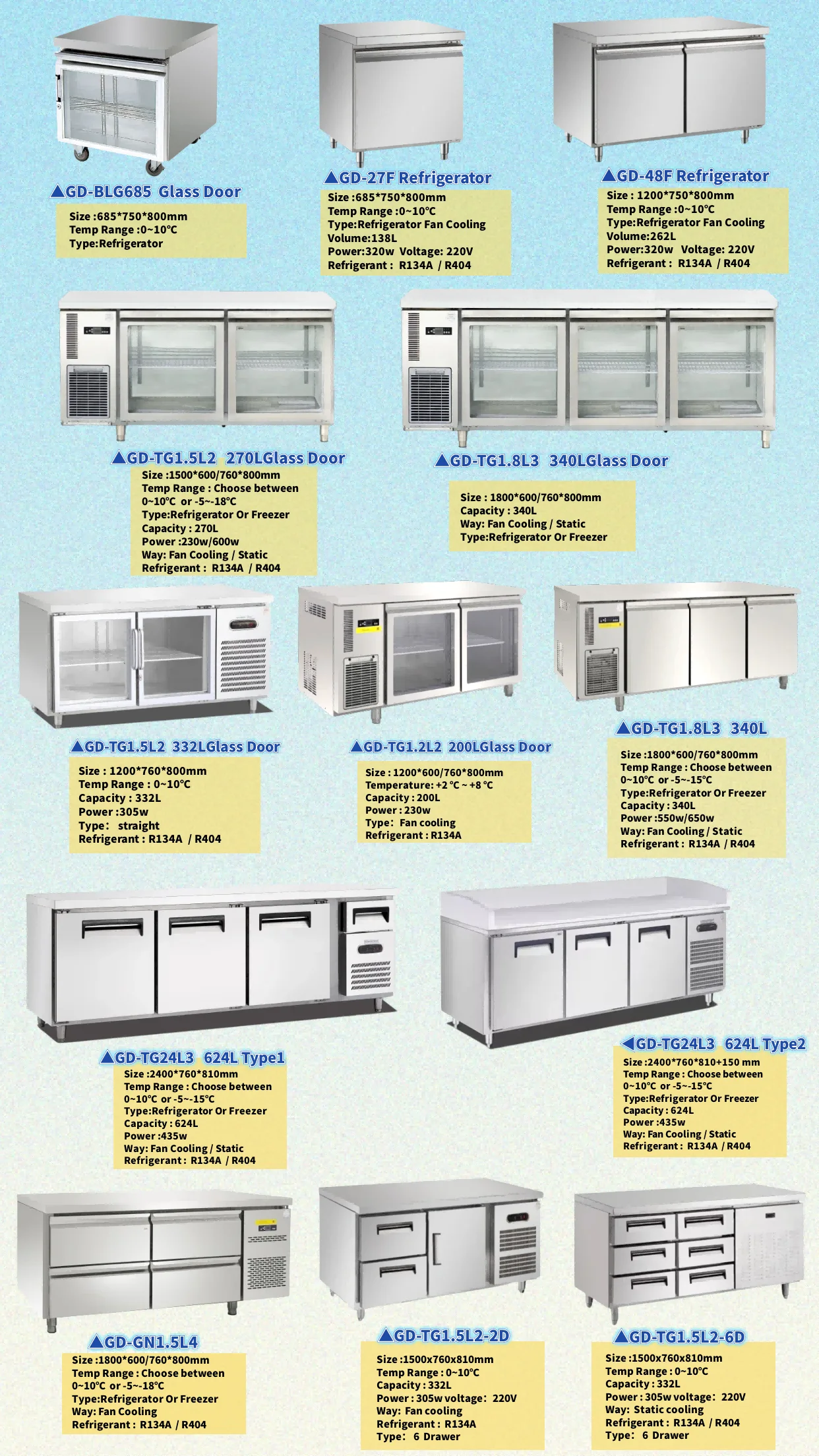 ▲GD-BLG685 Glass Door

Size :685*750*800mm
Temp Range :0~10℃
Type:Refrigerator

▲GD-27F Refrigerator

Size :685*750*800mm
Temp Range :0~10℃
Type:Refrigerator Fan Cooling
Volume:138L
Power:320w Voltage: 220V
Refrigerant : R134A / R404

▲GD-48F Refrigerator

Size : 1200*750*800mm
Temp Range :0~10℃
Type:Refrigerator Fan Cooling
Volume:262L
Power:320w Voltage: 220V
Refrigerant : R134A / R404

▲GD-TG1.5L2 270LGlass Door

Size :1500*600/760*800mm
Temp Range : Choose between 0~10℃ or -5~-18℃
Type:Refrigerator Or Freezer
Capacity : 270L
Power :230w/600w
Way: Fan Cooling / Static
Refrigerant : R134A / R404

▲GD-TG1.8L3 340LGlass Door

Size : 1800*600/760*800mm
Capacity : 340L
Way: Fan Cooling / Static
Type:Refrigerator Or Freezer

▲GD-TG1.5L2 332LGlass Door

Size : 1200*760*800mm
Temp Range : 0~10℃
Capacity : 332L
Power :305w
Type: straight
Refrigerant : R134A / R404

▲GD-TG1.2L2 200LGlass Door

Size : 1200*600/760*800mm
Temperature: +2 ℃ ~ +8 ℃
Capacity : 200L
Power : 230w
Type: Fan cooling
Refrigerant : R134A

▲GD-TG1.8L3 340L

Size :1800*600/760*800mm
Temp Range : Choose between 0~10℃ or -5~-15℃
Type:Refrigerator Or Freezer
Capacity : 340L
Power :550w/650w
Way: Fan Cooling / Static
Refrigerant : R134A / R404

▲GD-TG24L3 624L Type1

Size :2400*760*810mm
Temp Range : Choose between 0~10℃ or -5~-15℃
Type:Refrigerator Or Freezer
Capacity : 624L
Power :435w
Way: Fan Cooling / Static
Refrigerant : R134A / R404

◀GD-TG24L3 624L Type2

Size :2400*760*810+150 mm
Temp Range : Choose between 0~10℃ or -5~-15℃
Type:Refrigerator Or Freezer
Capacity : 624L
Power :435w
Way: Fan Cooling / Static
Refrigerant : R134A / R404

▲GD-GN1.5L4

Size :1800*600/760*800mm
Temp Range : Choose between 0~10℃ or -5~-18℃
Type:Refrigerator Or Freezer
Way: Fan Cooling
Refrigerant : R134A / R404

▲GD-TG1.5L2-2D

Size :1500x760x810mm
Temp Range : 0~10℃
Capacity : 332L
Power : 305w voltage: 220V
Way: Fan cooling
Refrigerant : R134A
Type: 6 Drawer

▲GD-TG1.5L2-6D

Size :1500x760x810mm
Temp Range : 0~10℃
Capacity : 332L
Power : 305w voltage: 220V
Way: Static cooling
Refrigerant : R134A / R404
Type: 6 Drawer